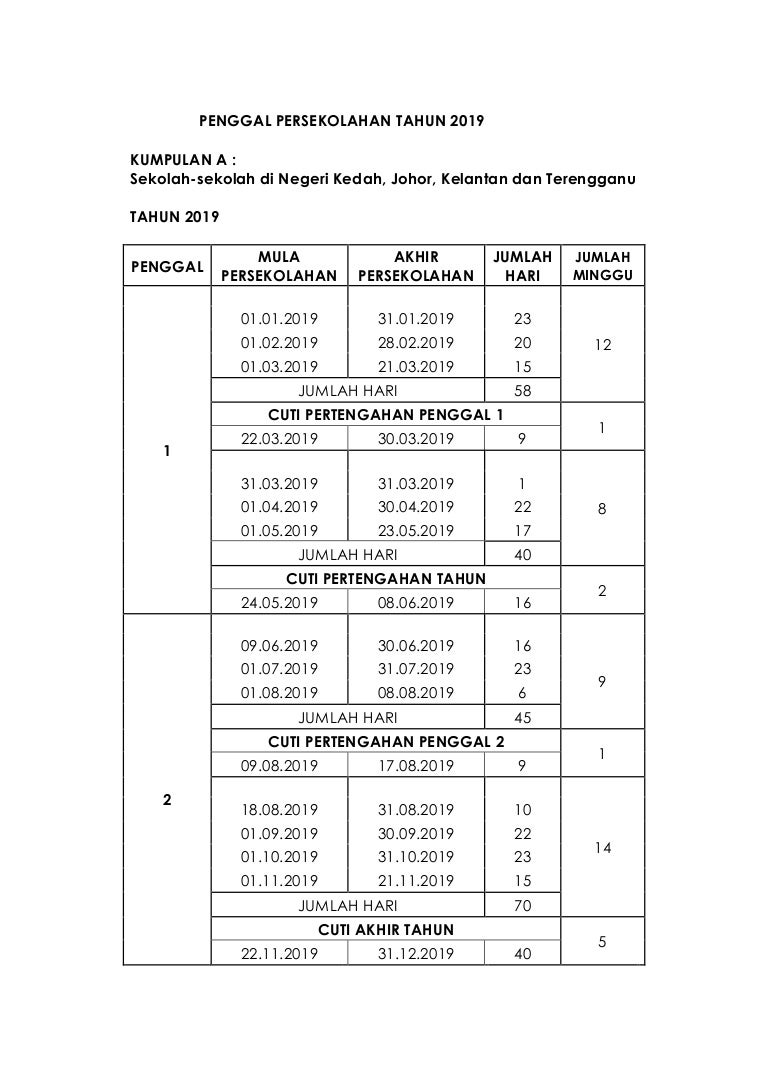 PENGGAL PERSEKOLAHAN TAHUN 2019

KUMPULAN A :
Sekolah-sekolah di Negeri Kedah, Johor, Kelantan dan Terengganu

TAHUN 2019

| PENGGAL | MULA PERSEKOLAHAN | AKHIR PERSEKOLAHAN | JUMLAH HARI | JUMLAH MINGGU |
|---|---|---|---|---|
| 1 | 01.01.2019 | 31.01.2019 | 23 | 12 |
| | 01.02.2019 | 28.02.2019 | 20 | |
| | 01.03.2019 | 21.03.2019 | 15 | |
| | JUMLAH HARI | | 58 | |
| | CUTI PERTENGAHAN PENGGAL 1 | | | 1 |
| | 22.03.2019 | 30.03.2019 | 9 | |
| | 31.03.2019 | 31.03.2019 | 1 | 8 |
| | 01.04.2019 | 30.04.2019 | 22 | |
| | 01.05.2019 | 23.05.2019 | 17 | |
| | JUMLAH HARI | | 40 | |
| | CUTI PERTENGAHAN TAHUN | | | 2 |
| | 24.05.2019 | 08.06.2019 | 16 | |
| 2 | 09.06.2019 | 30.06.2019 | 16 | 9 |
| | 01.07.2019 | 31.07.2019 | 23 | |
| | 01.08.2019 | 08.08.2019 | 6 | |
| | JUMLAH HARI | | 45 | |
| | CUTI PERTENGAHAN PENGGAL 2 | | | 1 |
| | 09.08.2019 | 17.08.2019 | 9 | |
| | 18.08.2019 | 31.08.2019 | 10 | 14 |
| | 01.09.2019 | 30.09.2019 | 22 | |
| | 01.10.2019 | 31.10.2019 | 23 | |
| | 01.11.2019 | 21.11.2019 | 15 | |
| | JUMLAH HARI | | 70 | |
| | CUTI AKHIR TAHUN | | | 5 |
| | 22.11.2019 | 31.12.2019 | 40 | |